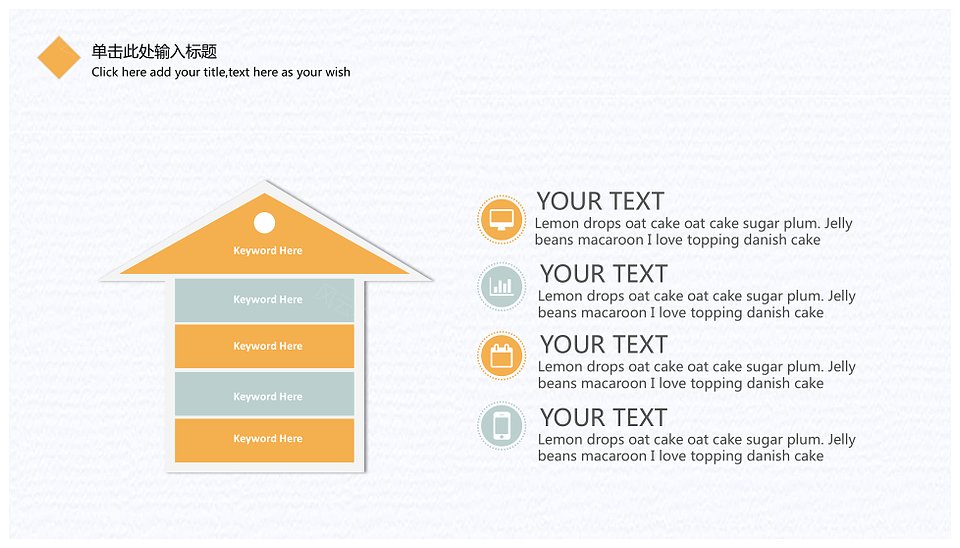 单击此处输入标题
Click here add your title,text here as your wish

Keyword Here
Keyword Here
Keyword Here
Keyword Here
Keyword Here

YOUR TEXT
Lemon drops oat cake oat cake sugar plum. Jelly beans macaroon I love topping danish cake

YOUR TEXT
Lemon drops oat cake oat cake sugar plum. Jelly beans macaroon I love topping danish cake

YOUR TEXT
Lemon drops oat cake oat cake sugar plum. Jelly beans macaroon I love topping danish cake

YOUR TEXT
Lemon drops oat cake oat cake sugar plum. Jelly beans macaroon I love topping danish cake